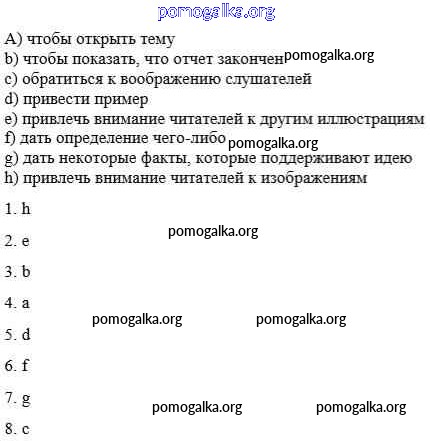 pomogalka.org

A) чтобы открыть тему
b) чтобы показать, что отчет закончен pomogalka.org
c) обратиться к воображению слушателей
d) привести пример
e) привлечь внимание читателей к другим иллюстрациям
f) дать определение чего-либо pomogalka.org
g) дать некоторые факты, которые поддерживают идею
h) привлечь внимание читателей к изображениям

1. h

pomogalka.org

2. e

3. b

4. a

pomogalka.org pomogalka.org

5. d

6. f

7. g

pomogalka.org pomogalka.org

8. c